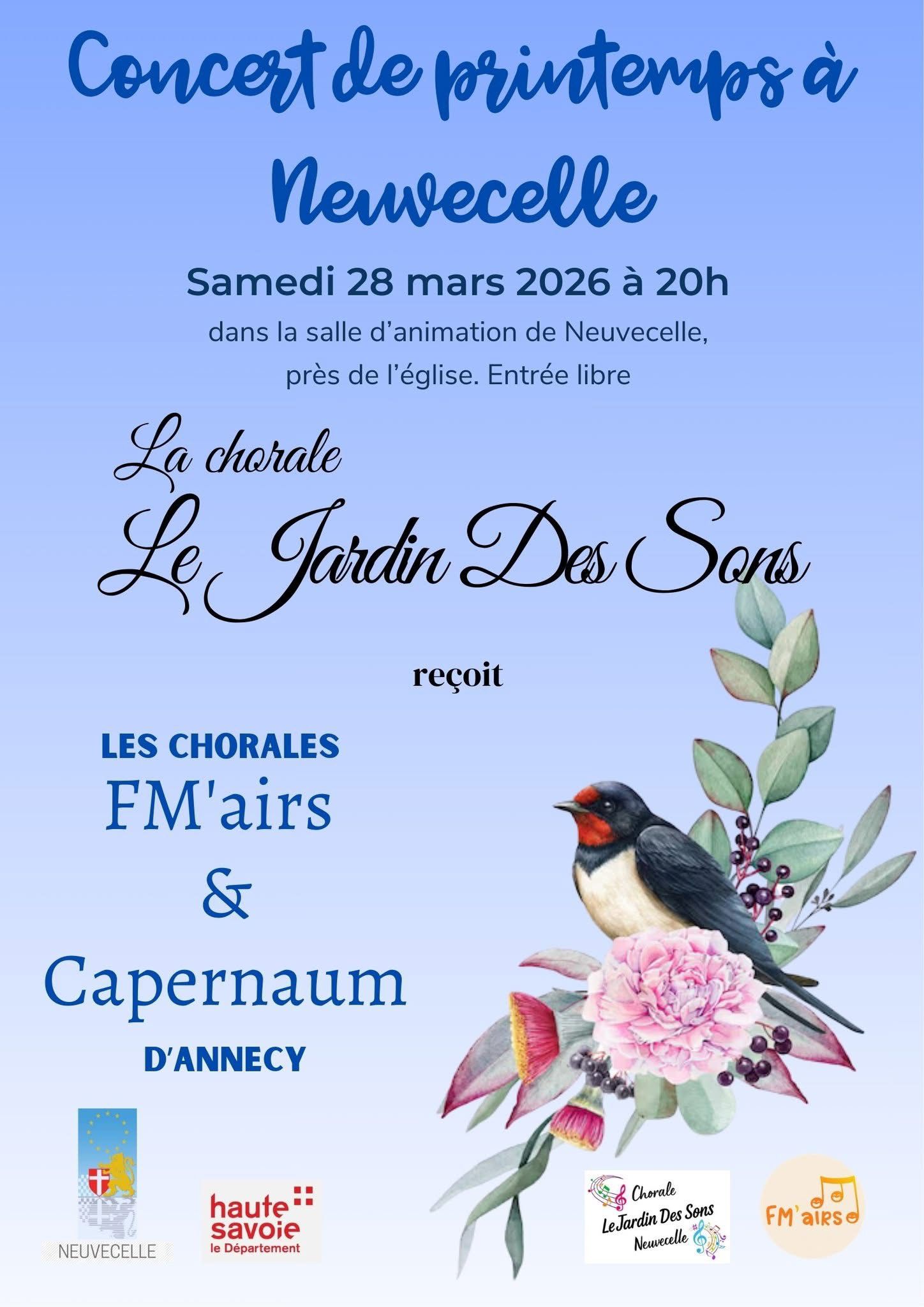 Concert de printemps à Neuvecelle

Samedi 28 mars 2026 à 20h

dans la salle d'animation de Neuvecelle, près de l'église. Entrée libre

La chorale
Le Jardin Des Sons

reçoit

LES CHORALES
FM'airs
&
Capernaum
D'ANNECY

NEUVECELLE

haute savoie
le Département

Chorale
Le Jardin Des Sons
Neuvecelle

FM'airs